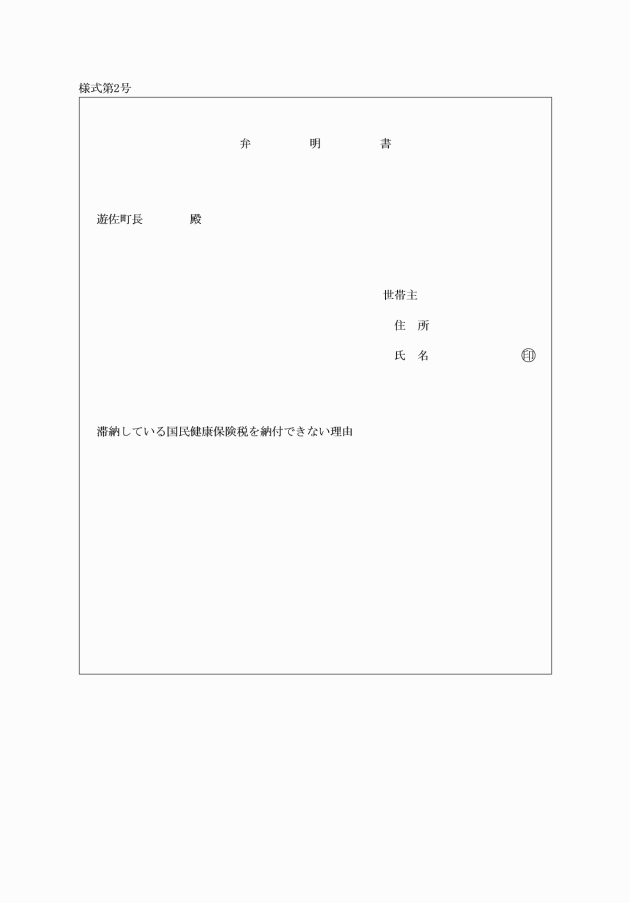 様式第2号

弁 明 書

遊佐町長 殿

世帯主

住 所

氏 名 ㊞

滞納している国民健康保険税を納付できない理由